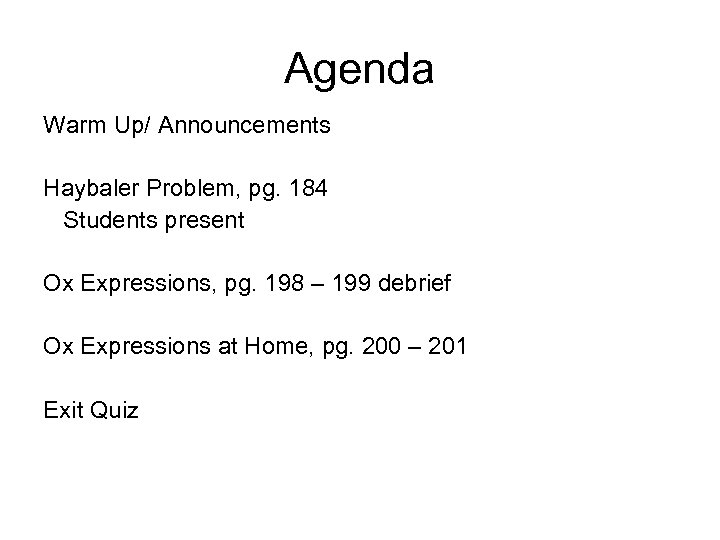 Agenda

Warm Up/ Announcements

Haybaler Problem, pg. 184
Students present

Ox Expressions, pg. 198 – 199 debrief

Ox Expressions at Home, pg. 200 – 201

Exit Quiz